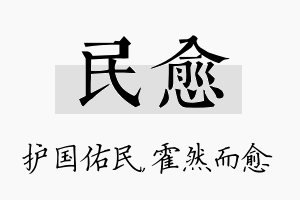 民愈

护国佑民，霍然而愈